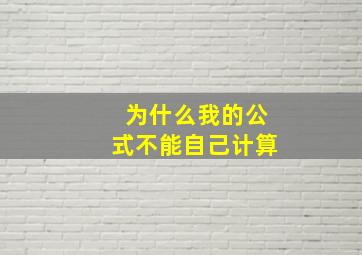 为什么我的公式不能自己计算